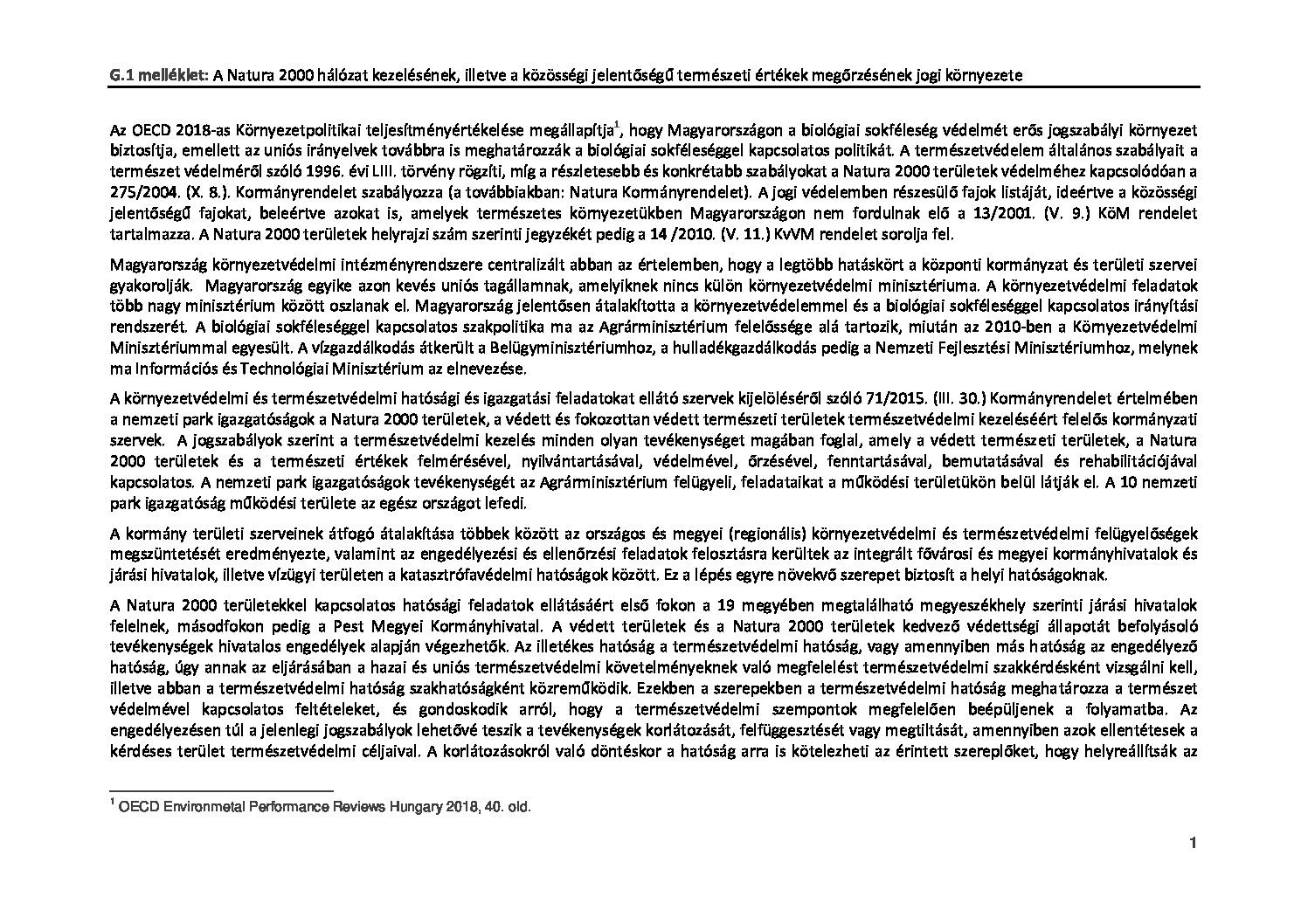 G.1 melléklet: A Natura 2000 hálózat kezelésének, illetve a közösségi jelentőségű természeti értékek megőrzésének jogi környezete

Az OECD 2018-as Környezetpolitikai teljesítményértékelése megállapítja$^1$, hogy Magyarországon a biológiai sokféleség védelmét erős jogszabályi környezet biztosítja, emellett az uniós irányelvek továbbra is meghatározzák a biológiai sokféleséggel kapcsolatos politikát. A természetvédelem általános szabályait a természet védelméről szóló 1996. évi LIII. törvény rögzíti, míg a részletesebb és konkrétabb szabályokat a Natura 2000 területek védelméhez kapcsolódóan a 275/2004. (X. 8.). Kormányrendelet szabályozza (a továbbiakban: Natura Kormányrendelet). A jogi védelemben részesülő fajok listáját, ideértve a közösségi jelentőségű fajokat, beleértve azokat is, amelyek természetes környezetükben Magyarországon nem fordulnak elő a 13/2001. (V. 9.) KöM rendelet tartalmazza. A Natura 2000 területek helyrajzi szám szerinti jegyzékét pedig a 14 /2010. (V. 11.) KvVM rendelet sorolja fel.

Magyarország környezetvédelmi intézményrendszere centralizált abban az értelemben, hogy a legtöbb hatáskört a központi kormányzat és területi szervei gyakorolják. Magyarország egyike azon kevés uniós tagállamnak, amelyiknek nincs külön környezetvédelmi minisztériuma. A környezetvédelmi feladatok több nagy minisztérium között oszlanak el. Magyarország jelentősen átalakította a környezetvédelemmel és a biológiai sokféleséggel kapcsolatos irányítási rendszerét. A biológiai sokféleséggel kapcsolatos szakpolitika ma az Agrárminisztérium felelőssége alá tartozik, miután az 2010-ben a Környezetvédelmi Minisztériummal egyesült. A vízgazdálkodás átkerült a Belügyminisztériumhoz, a hulladékgazdálkodás pedig a Nemzeti Fejlesztési Minisztériumhoz, melynek ma Információs és Technológiai Minisztérium az elnevezése.

A környezetvédelmi és természetvédelmi hatósági és igazgatási feladatokat ellátó szervek kijelöléséről szóló 71/2015. (III. 30.) Kormányrendelet értelmében a nemzeti park igazgatóságok a Natura 2000 területek, a védett és fokozottan védett természeti területek természetvédelmi kezeléséért felelős kormányzati szervek. A jogszabályok szerint a természetvédelmi kezelés minden olyan tevékenységet magában foglal, amely a védett természeti területek, a Natura 2000 területek és a természeti értékek felmérésével, nyilvántartásával, védelmével, őrzésével, fenntartásával, bemutatásával és rehabilitációjával kapcsolatos. A nemzeti park igazgatóságok tevékenységét az Agrárminisztérium felügyeli, feladataikat a működési területükön belül látják el. A 10 nemzeti park igazgatóság működési területe az egész országot lefedi.

A kormány területi szerveinek átfogó átalakítása többek között az országos és megyei (regionális) környezetvédelmi és természetvédelmi felügyelőségek megszüntetését eredményezte, valamint az engedélyezési és ellenőrzési feladatok felosztásra kerültek az integrált fővárosi és megyei kormányhivatalok és járási hivatalok, illetve vízügyi területen a katasztrófavédelmi hatóságok között. Ez a lépés egyre növekvő szerepet biztosít a helyi hatóságoknak.

A Natura 2000 területekkel kapcsolatos hatósági feladatok ellátásáért első fokon a 19 megyében megtalálható megyeszékhely szerinti járási hivatalok felelnek, másodfokon pedig a Pest Megyei Kormányhivatal. A védett területek és a Natura 2000 területek kedvező védettségi állapotát befolyásoló tevékenységek hivatalos engedélyek alapján végezhetők. Az illetékes hatóság a természetvédelmi hatóság, vagy amennyiben más hatóság az engedélyező hatóság, úgy annak az eljárásában a hazai és uniós természetvédelmi követelményeknek való megfelelést természetvédelmi szakkérdésként vizsgálni kell, illetve abban a természetvédelmi hatóság szakhatóságként közreműködik. Ezekben a szerepekben a természetvédelmi hatóság meghatározza a természet védelmével kapcsolatos feltételeket, és gondoskodik arról, hogy a természetvédelmi szempontok megfelelően beépüljenek a folyamatba. Az engedélyezésen túl a jelenlegi jogszabályok lehetővé teszik a tevékenységek korlátozását, felfüggesztését vagy megtiltását, amennyiben azok ellentétesek a kérdéses terület természetvédelmi céljaival. A korlátozásokról való döntéskor a hatóság arra is kötelezheti az érintett szereplőket, hogy helyreállítsák az

$^1$ OECD Environmetal Performance Reviews Hungary 2018, 40. old.

1